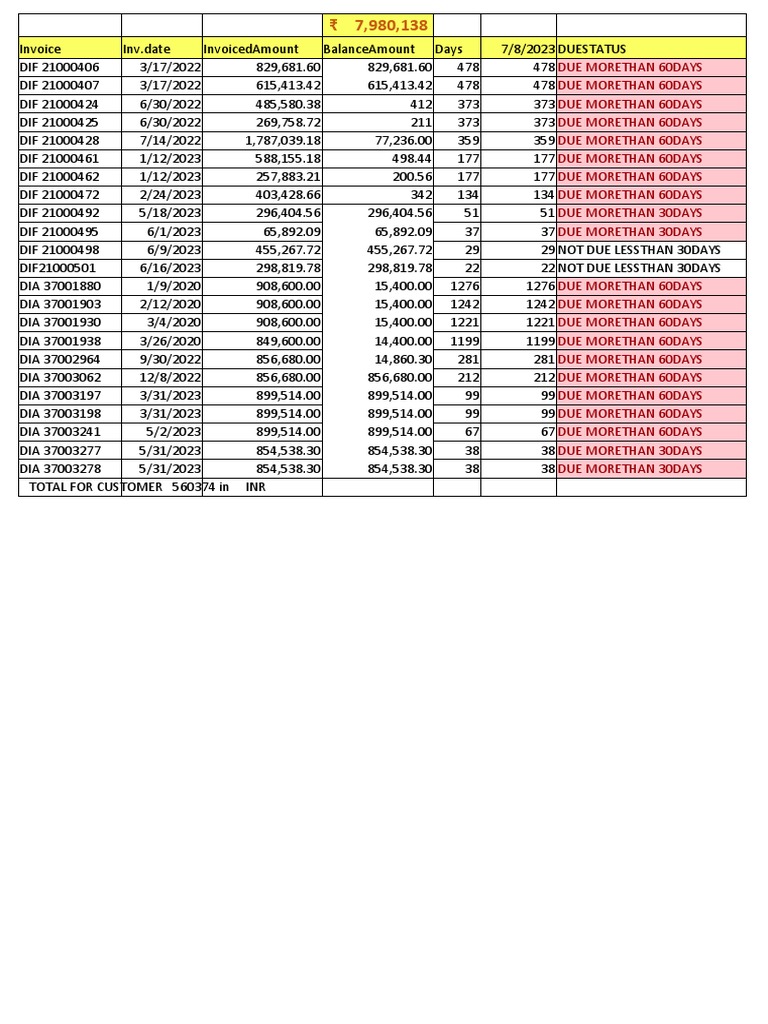 |  |  |  | ₹ 7,980,138 |  |  |  |
|---|---|---|---|---|---|---|
| Invoice | Inv.date | InvoicedAmount | BalanceAmount | Days | 7/8/2023 | DUESTATUS |
| DIF 21000406 | 3/17/2022 | 829,681.60 | 829,681.60 | 478 | 478 | DUE MORETHAN 60DAYS |
| DIF 21000407 | 3/17/2022 | 615,413.42 | 615,413.42 | 478 | 478 | DUE MORETHAN 60DAYS |
| DIF 21000424 | 6/30/2022 | 485,580.38 | 412 | 373 | 373 | DUE MORETHAN 60DAYS |
| DIF 21000425 | 6/30/2022 | 269,758.72 | 211 | 373 | 373 | DUE MORETHAN 60DAYS |
| DIF 21000428 | 7/14/2022 | 1,787,039.18 | 77,236.00 | 359 | 359 | DUE MORETHAN 60DAYS |
| DIF 21000461 | 1/12/2023 | 588,155.18 | 498.44 | 177 | 177 | DUE MORETHAN 60DAYS |
| DIF 21000462 | 1/12/2023 | 257,883.21 | 200.56 | 177 | 177 | DUE MORETHAN 60DAYS |
| DIF 21000472 | 2/24/2023 | 403,428.66 | 342 | 134 | 134 | DUE MORETHAN 60DAYS |
| DIF 21000492 | 5/18/2023 | 296,404.56 | 296,404.56 | 51 | 51 | DUE MORETHAN 30DAYS |
| DIF 21000495 | 6/1/2023 | 65,892.09 | 65,892.09 | 37 | 37 | DUE MORETHAN 30DAYS |
| DIF 21000498 | 6/9/2023 | 455,267.72 | 455,267.72 | 29 | 29 | NOT DUE LESSTHAN 30DAYS |
| DIF21000501 | 6/16/2023 | 298,819.78 | 298,819.78 | 22 | 22 | NOT DUE LESSTHAN 30DAYS |
| DIA 37001880 | 1/9/2020 | 908,600.00 | 15,400.00 | 1276 | 1276 | DUE MORETHAN 60DAYS |
| DIA 37001903 | 2/12/2020 | 908,600.00 | 15,400.00 | 1242 | 1242 | DUE MORETHAN 60DAYS |
| DIA 37001930 | 3/4/2020 | 908,600.00 | 15,400.00 | 1221 | 1221 | DUE MORETHAN 60DAYS |
| DIA 37001938 | 3/26/2020 | 849,600.00 | 14,400.00 | 1199 | 1199 | DUE MORETHAN 60DAYS |
| DIA 37002964 | 9/30/2022 | 856,680.00 | 14,860.30 | 281 | 281 | DUE MORETHAN 60DAYS |
| DIA 37003062 | 12/8/2022 | 856,680.00 | 856,680.00 | 212 | 212 | DUE MORETHAN 60DAYS |
| DIA 37003197 | 3/31/2023 | 899,514.00 | 899,514.00 | 99 | 99 | DUE MORETHAN 60DAYS |
| DIA 37003198 | 3/31/2023 | 899,514.00 | 899,514.00 | 99 | 99 | DUE MORETHAN 60DAYS |
| DIA 37003241 | 5/2/2023 | 899,514.00 | 899,514.00 | 67 | 67 | DUE MORETHAN 60DAYS |
| DIA 37003277 | 5/31/2023 | 854,538.30 | 854,538.30 | 38 | 38 | DUE MORETHAN 30DAYS |
| DIA 37003278 | 5/31/2023 | 854,538.30 | 854,538.30 | 38 | 38 | DUE MORETHAN 30DAYS |
| TOTAL FOR CUSTOMER 560374 in INR |  |  |  |  |  |  |